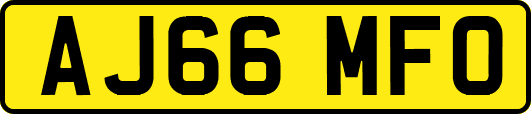 AJ66 MFO